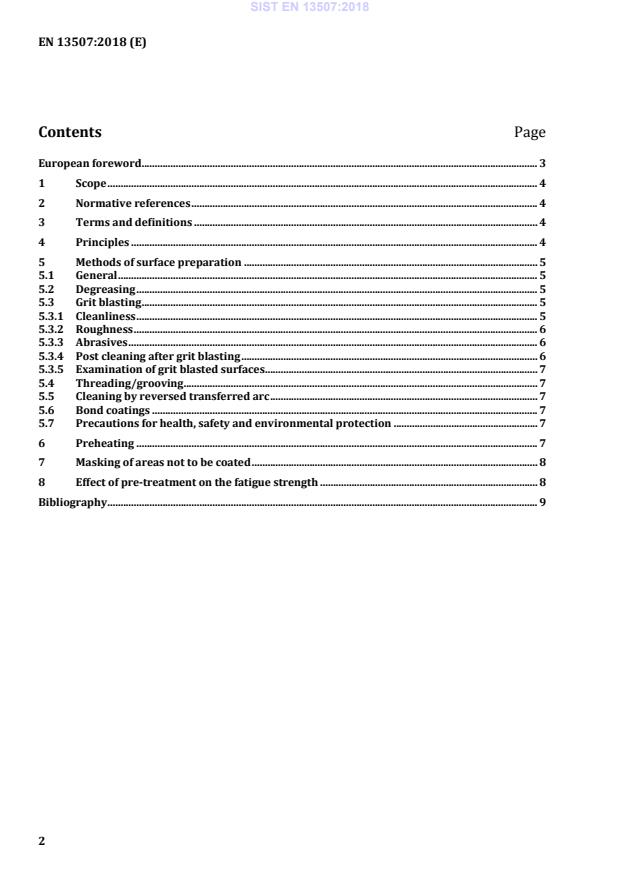 SIST EN 13507:2018

EN 13507:2018 (E)

Contents Page

European foreword 3
1 Scope 4
2 Normative references 4
3 Terms and definitions 4
4 Principles 4
5 Methods of surface preparation 5
5.1 General 5
5.2 Degreasing 5
5.3 Grit blasting 5
5.3.1 Cleanliness 5
5.3.2 Roughness 6
5.3.3 Abrasives 6
5.3.4 Post cleaning after grit blasting 6
5.3.5 Examination of grit blasted surfaces 7
5.4 Threading/grooving 7
5.5 Cleaning by reversed transferred arc 7
5.6 Bond coatings 7
5.7 Precautions for health, safety and environmental protection 7
6 Preheating 7
7 Masking of areas not to be coated 8
8 Effect of pre-treatment on the fatigue strength 8
Bibliography 9

2